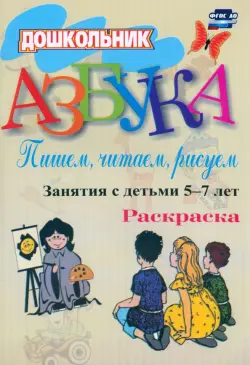 ФГОС ДО

ДОШКОЛЬНИК

АЗБУКА

Пишем, читаем, рисуем

Занятия с детьми 5–7 лет

Раскраска